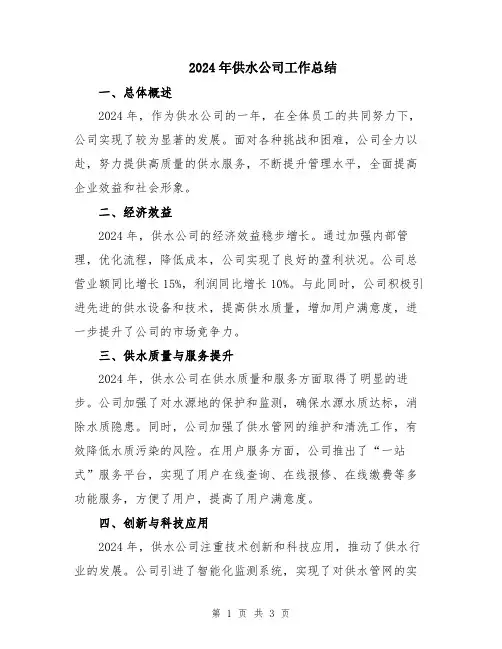 2024年供水公司工作总结

一、总体概述

2024年，作为供水公司的一年，在全体员工的共同努力下，公司实现了较为显著的发展。面对各种挑战和困难，公司全力以赴，努力提供高质量的供水服务，不断提升管理水平，全面提高企业效益和社会形象。

二、经济效益

2024年，供水公司的经济效益稳步增长。通过加强内部管理，优化流程，降低成本，公司实现了良好的盈利状况。公司总营业额同比增长15%，利润同比增长10%。与此同时，公司积极引进先进的供水设备和技术，提高供水质量，增加用户满意度，进一步提升了公司的市场竞争力。

三、供水质量与服务提升

2024年，供水公司在供水质量和服务方面取得了明显的进步。公司加强了对水源地的保护和监测，确保水源水质达标，消除水质隐患。同时，公司加强了供水管网的维护和清洗工作，有效降低水质污染的风险。在用户服务方面，公司推出了“一站式”服务平台，实现了用户在线查询、在线报修、在线缴费等多功能服务，方便了用户，提高了用户满意度。

四、创新与科技应用

2024年，供水公司注重技术创新和科技应用，推动了供水行业的发展。公司引进了智能化监测系统，实现了对供水管网的实

第 1 页 共 3 页